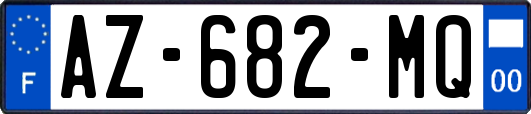 F
AZ-682-MQ
00